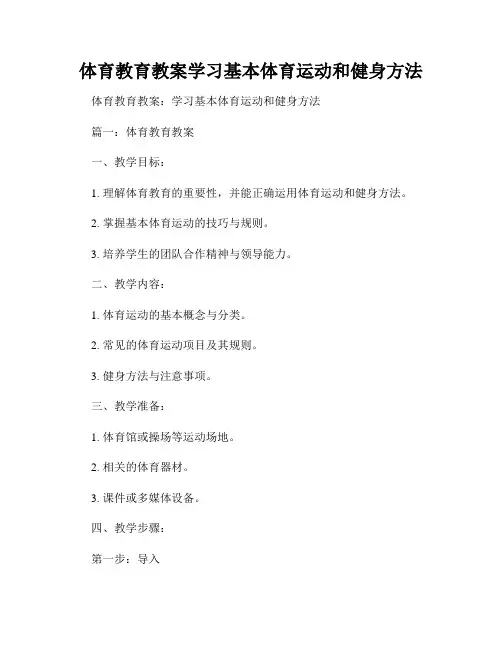 体育教育教案学习基本体育运动和健身方法

体育教育教案：学习基本体育运动和健身方法

篇一：体育教育教案

一、教学目标：

1. 理解体育教育的重要性，并能正确运用体育运动和健身方法。

2. 掌握基本体育运动的技巧与规则。

3. 培养学生的团队合作精神与领导能力。

二、教学内容：

1. 体育运动的基本概念与分类。

2. 常见的体育运动项目及其规则。

3. 健身方法与注意事项。

三、教学准备：

1. 体育馆或操场等运动场地。

2. 相关的体育器材。

3. 课件或多媒体设备。

四、教学步骤：

第一步：导入